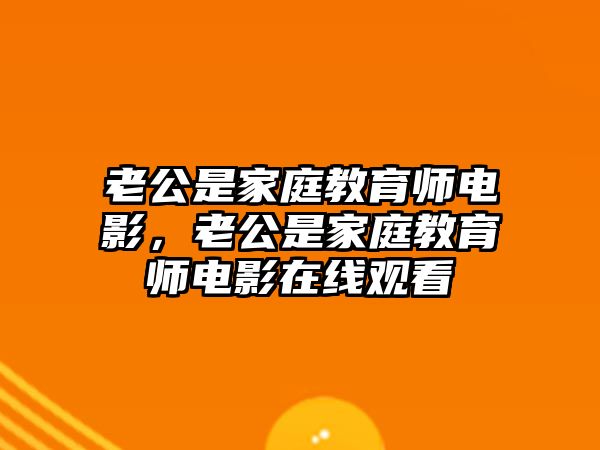 老公是家庭教育师电影，老公是家庭教育师电影在线观看